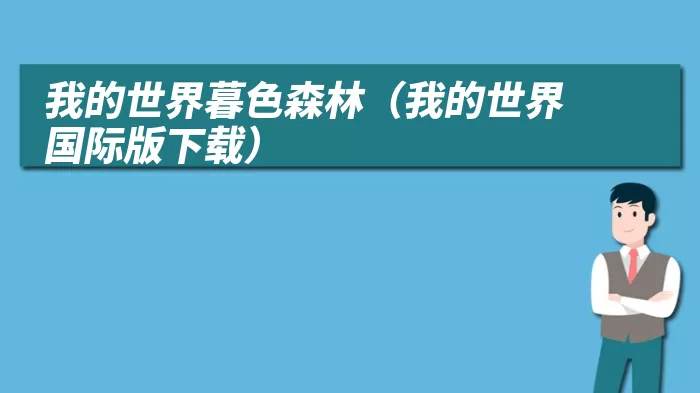 我的世界暮色森林（我的世界国际版下载）